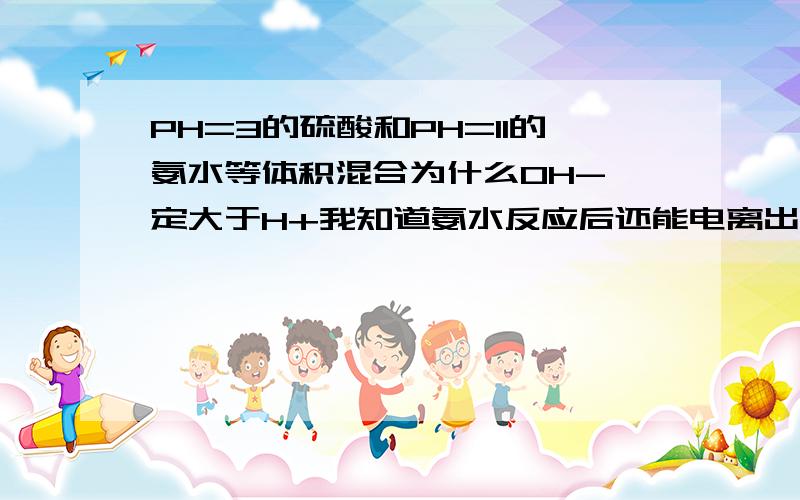 PH=3的硫酸和PH=11的氨水等体积混合为什么OH-一定大于H+我知道氨水反应后还能电离出